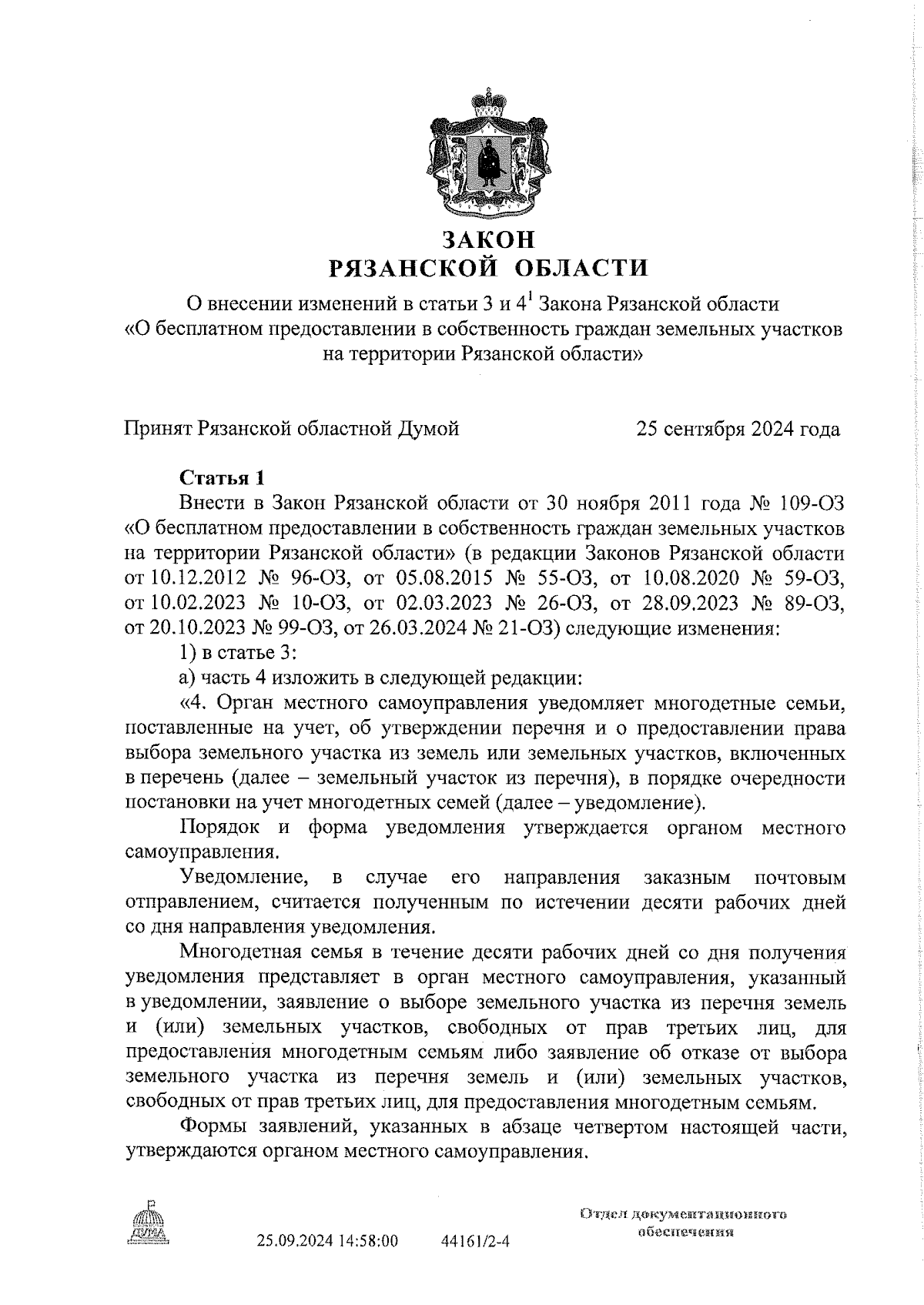 ЗАКОН
РЯЗАНСКОЙ ОБЛАСТИ

О внесении изменений в статьи 3 и $4^1$ Закона Рязанской области «О бесплатном предоставлении в собственность граждан земельных участков на территории Рязанской области»

Принят Рязанской областной Думой 25 сентября 2024 года

Статья 1

Внести в Закон Рязанской области от 30 ноября 2011 года № 109-ОЗ «О бесплатном предоставлении в собственность граждан земельных участков на территории Рязанской области» (в редакции Законов Рязанской области от 10.12.2012 № 96-ОЗ, от 05.08.2015 № 55-ОЗ, от 10.08.2020 № 59-ОЗ, от 10.02.2023 № 10-ОЗ, от 02.03.2023 № 26-ОЗ, от 28.09.2023 № 89-ОЗ, от 20.10.2023 № 99-ОЗ, от 26.03.2024 № 21-ОЗ) следующие изменения:

1) в статье 3:

а) часть 4 изложить в следующей редакции:

«4. Орган местного самоуправления уведомляет многодетные семьи, поставленные на учет, об утверждении перечня и о предоставлении права выбора земельного участка из земель или земельных участков, включенных в перечень (далее – земельный участок из перечня), в порядке очередности постановки на учет многодетных семей (далее – уведомление).

Порядок и форма уведомления утверждается органом местного самоуправления.

Уведомление, в случае его направления заказным почтовым отправлением, считается полученным по истечении десяти рабочих дней со дня направления уведомления.

Многодетная семья в течение десяти рабочих дней со дня получения уведомления представляет в орган местного самоуправления, указанный в уведомлении, заявление о выборе земельного участка из перечня земель и (или) земельных участков, свободных от прав третьих лиц, для предоставления многодетным семьям либо заявление об отказе от выбора земельного участка из перечня земель и (или) земельных участков, свободных от прав третьих лиц, для предоставления многодетным семьям.

Формы заявлений, указанных в абзаце четвертом настоящей части, утверждаются органом местного самоуправления.

ДУМА

25.09.2024 14:58:00 44161/2-4

Отдел документационного обеспечения